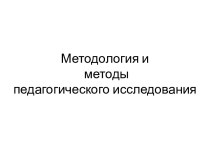 Методология и
методы
педагогического исследования